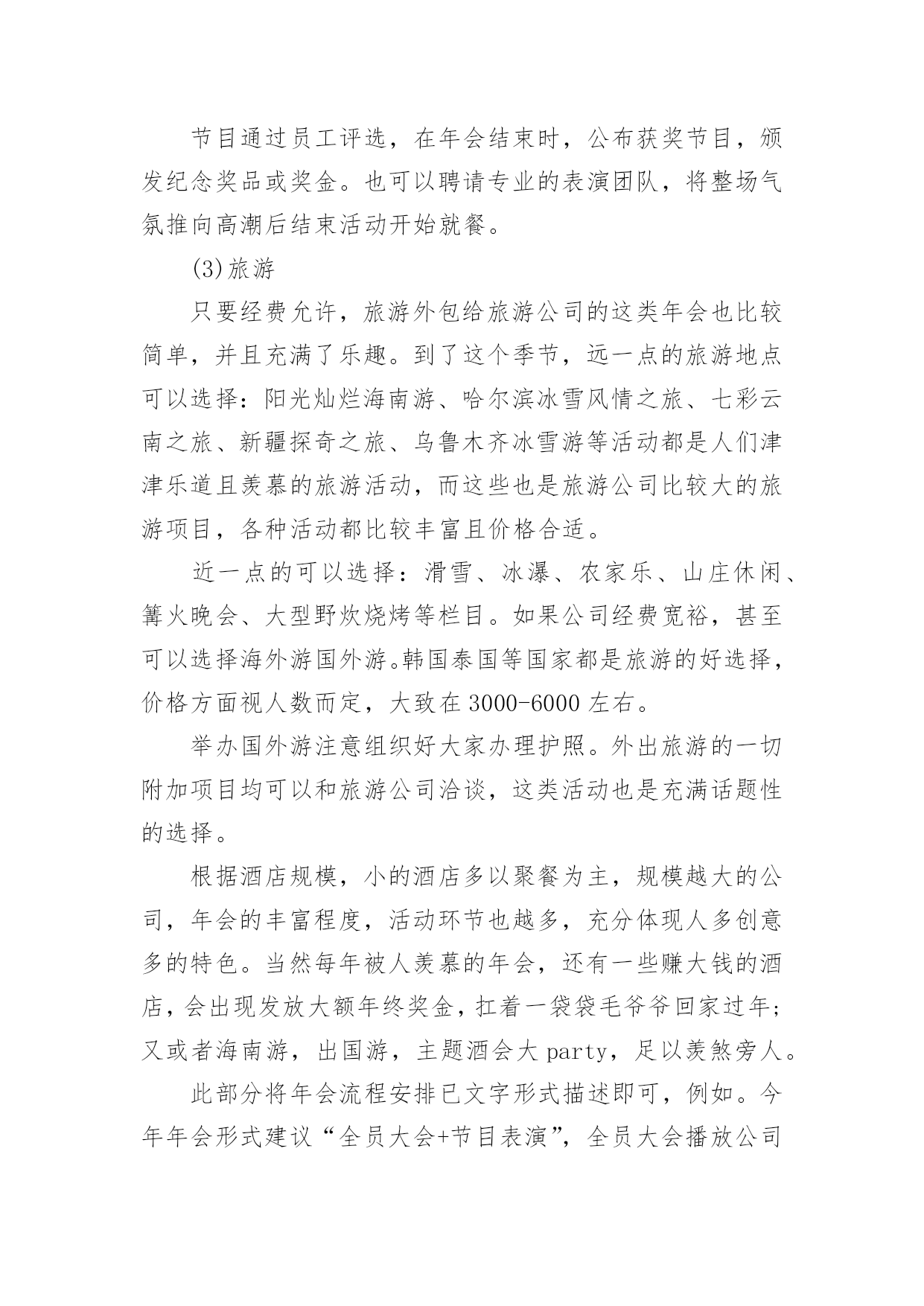 节目通过员工评选，在年会结束时，公布获奖节目，颁发纪念奖品或奖金。也可以聘请专业的表演团队，将整场气氛推向高潮后结束活动开始就餐。

(3)旅游

只要经费允许，旅游外包给旅游公司的这类年会也比较简单，并且充满了乐趣。到了这个季节，远一点的旅游地点可以选择：阳光灿烂海南游、哈尔滨冰雪风情之旅、七彩云南之旅、新疆探奇之旅、乌鲁木齐冰雪游等活动都是人们津津乐道且羡慕的旅游活动，而这些也是旅游公司比较大的旅游项目，各种活动都比较丰富且价格合适。

近一点的可以选择：滑雪、冰瀑、农家乐、山庄休闲、篝火晚会、大型野炊烧烤等栏目。如果公司经费宽裕，甚至可以选择海外游国外游。韩国泰国等国家都是旅游的好选择，价格方面视人数而定，大致在3000-6000左右。

举办国外游注意组织好大家办理护照。外出旅游的一切附加项目均可以和旅游公司洽谈，这类活动也是充满话题性的选择。

根据酒店规模，小的酒店多以聚餐为主，规模越大的公司，年会的丰富程度，活动环节也越多，充分体现人多创意多的特色。当然每年被人羡慕的年会，还有一些赚大钱的酒店，会出现发放大额年终奖金，扛着一袋袋毛爷爷回家过年；又或者海南游，出国游，主题酒会大party，足以羡煞旁人。

此部分将年会流程安排已文字形式描述即可，例如。今年年会形式建议“全员大会+节目表演”，全员大会播放公司